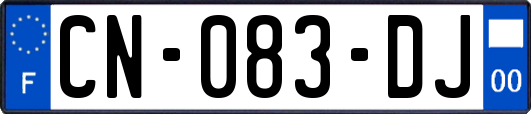 F
CN-083-DJ
00